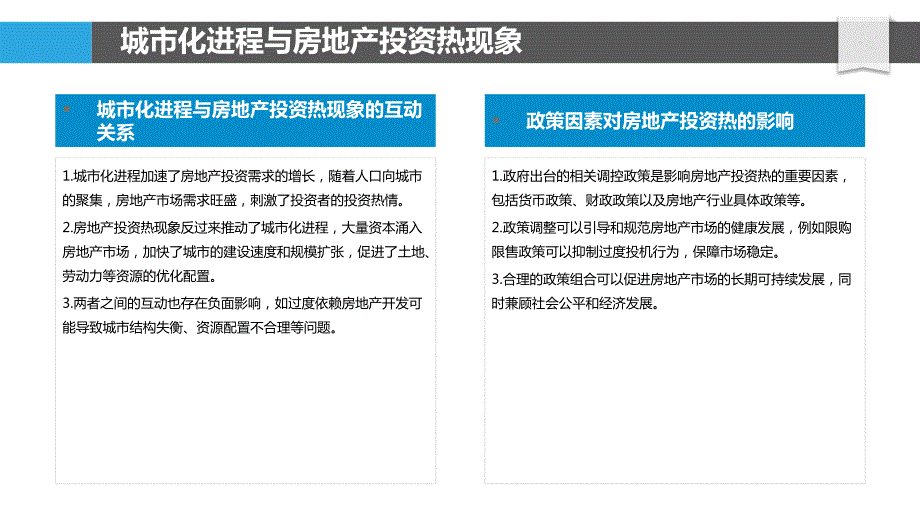 城市化进程与房地产投资热现象

城市化进程与房地产投资热现象的互动关系

1.城市化进程加速了房地产投资需求的增长，随着人口向城市的聚集，房地产市场需求旺盛，刺激了投资者的投资热情。

2.房地产投资热现象反过来推动了城市化进程，大量资本涌入房地产市场，加快了城市的建设速度和规模扩张，促进了土地、劳动力等资源的优化配置。

3.两者之间的互动也存在负面影响，如过度依赖房地产开发可能导致城市结构失衡、资源配置不合理等问题。

政策因素对房地产投资热的影响

1.政府出台的相关调控政策是影响房地产投资热的重要因素，包括货币政策、财政政策以及房地产行业具体政策等。

2.政策调整可以引导和规范房地产市场的健康发展，例如限购限售政策可以抑制过度投机行为，保障市场稳定。

3.合理的政策组合可以促进房地产市场的长期可持续发展，同时兼顾社会公平和经济发展。